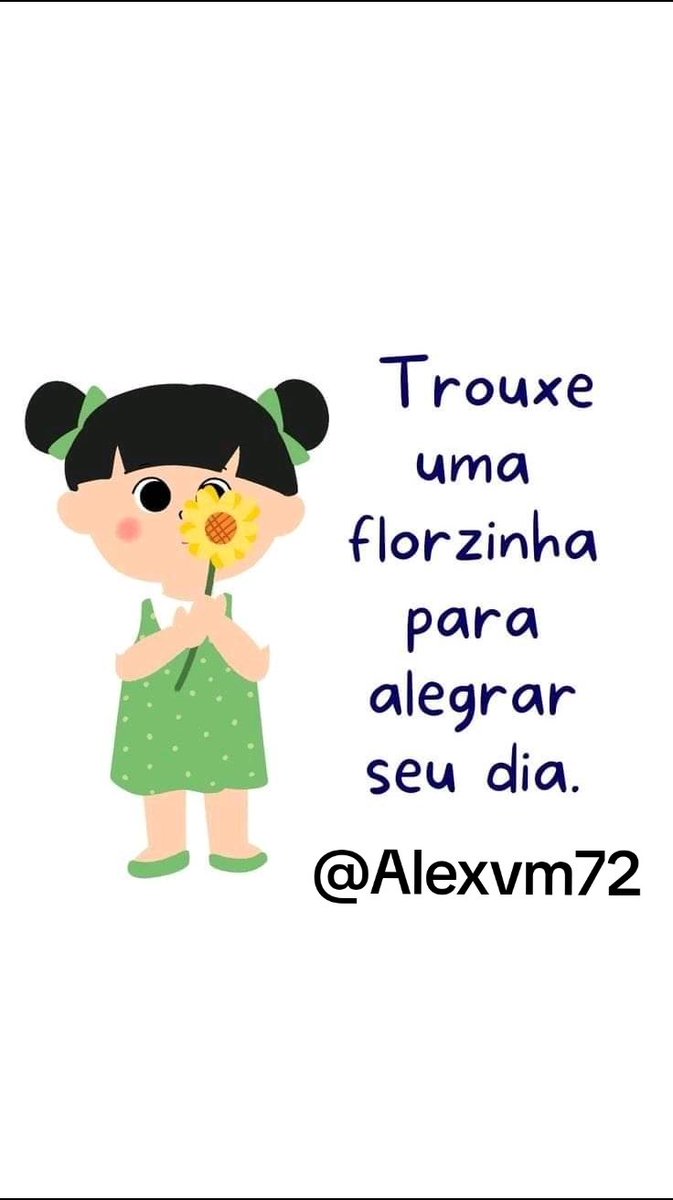 Trouxe uma florzinha para alegrar seu dia.

@Alexvm72